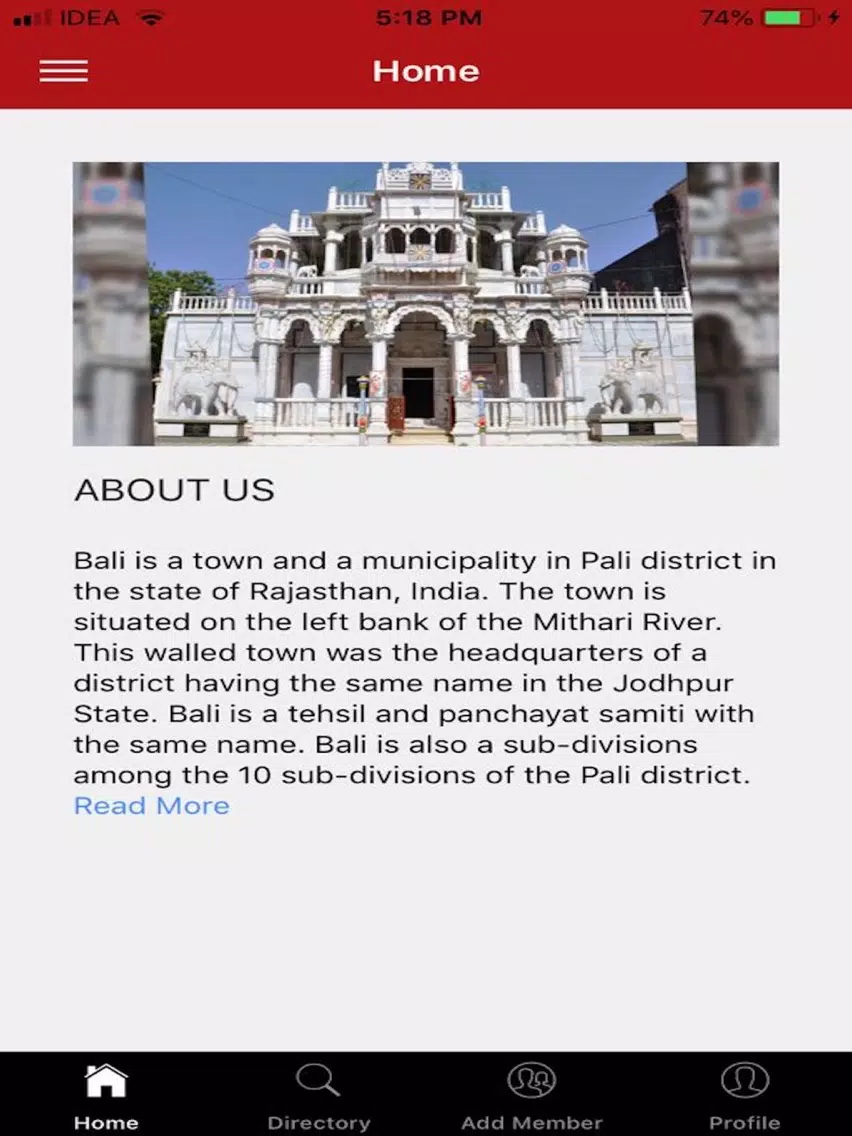 IDEA 5:18 PM 74%

Home

ABOUT US

Bali is a town and a municipality in Pali district in the state of Rajasthan, India. The town is situated on the left bank of the Mithari River. This walled town was the headquarters of a district having the same name in the Jodhpur State. Bali is a tehsil and panchayat samiti with the same name. Bali is also a sub-divisions among the 10 sub-divisions of the Pali district. Read More

Home Directory Add Member Profile